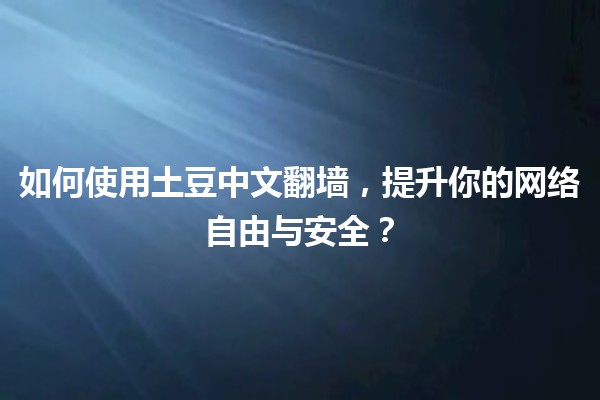 如何使用土豆中文翻墙，提升你的网络自由与安全？